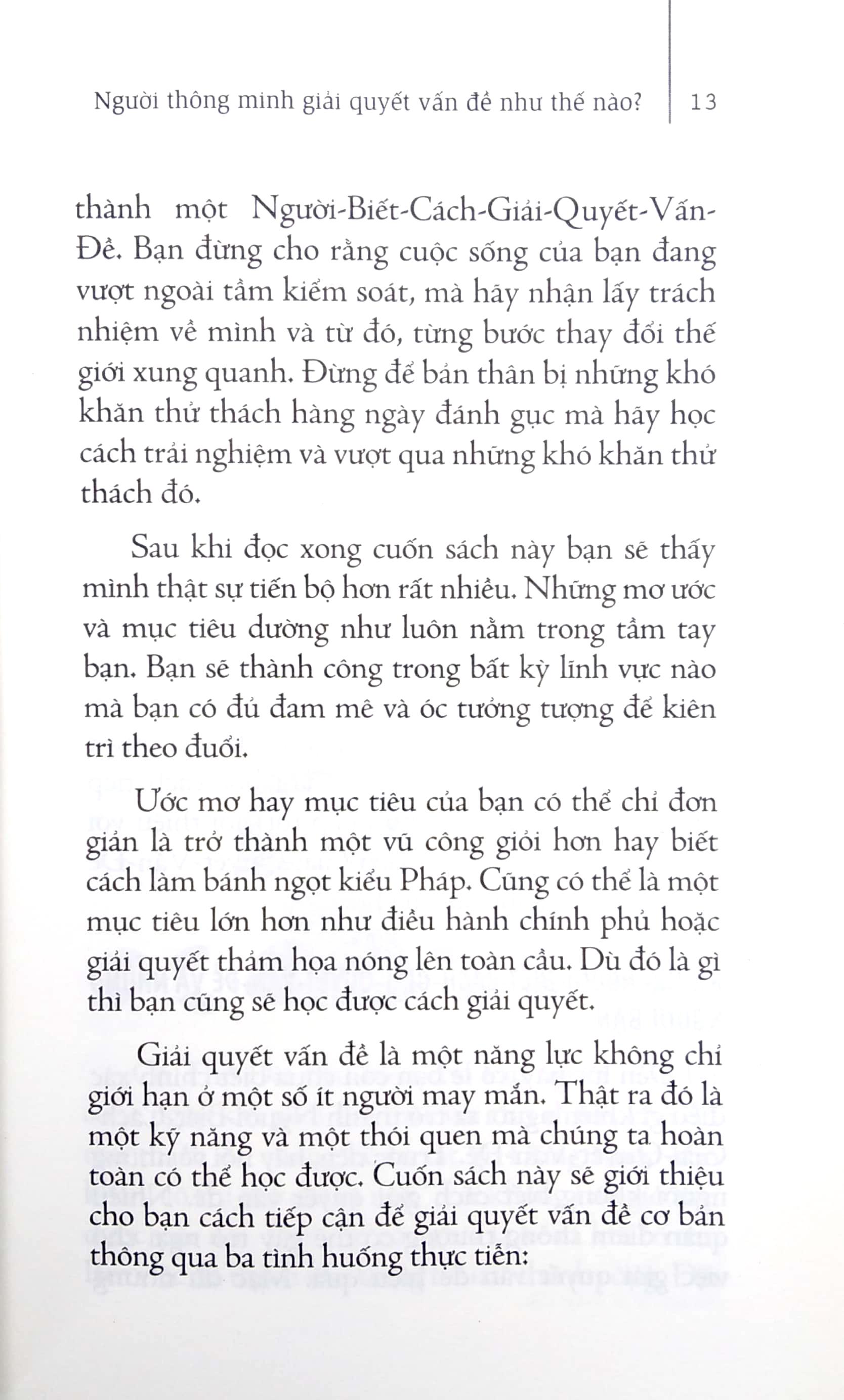 Người thông minh giải quyết vấn đề như thế nào? 13

thành một Người-Biết-Cách-Giải-Quyết-Vấn-Đề. Bạn đừng cho rằng cuộc sống của bạn đang vượt ngoài tầm kiểm soát, mà hãy nhận lấy trách nhiệm về mình và từ đó, từng bước thay đổi thế giới xung quanh. Đừng để bản thân bị những khó khăn thử thách hàng ngày đánh gục mà hãy học cách trải nghiệm và vượt qua những khó khăn thử thách đó.

Sau khi đọc xong cuốn sách này bạn sẽ thấy mình thật sự tiến bộ hơn rất nhiều. Những mơ ước và mục tiêu dường như luôn nằm trong tầm tay bạn. Bạn sẽ thành công trong bất kỳ lĩnh vực nào mà bạn có đủ đam mê và óc tưởng tượng để kiên trì theo đuổi.

Ước mơ hay mục tiêu của bạn có thể chỉ đơn giản là trở thành một vũ công giỏi hơn hay biết cách làm bánh ngọt kiểu Pháp. Cũng có thể là một mục tiêu lớn hơn như điều hành chính phủ hoặc giải quyết thảm họa nóng lên toàn cầu. Dù đó là gì thì bạn cũng sẽ học được cách giải quyết.

Giải quyết vấn đề là một năng lực không chỉ giới hạn ở một số ít người may mắn. Thật ra đó là một kỹ năng và một thói quen mà chúng ta hoàn toàn có thể học được. Cuốn sách này sẽ giới thiệu cho bạn cách tiếp cận để giải quyết vấn đề cơ bản thông qua ba tình huống thực tiễn: